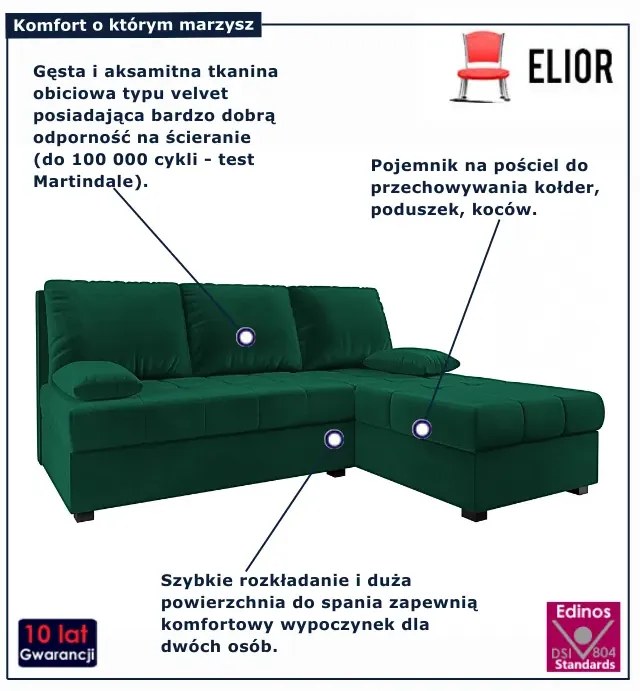 Komfort o którym marzysz

ELIOR

Gęsta i aksamitna tkanina obiciowa typu velvet posiadająca bardzo dobrą odporność na ścieranie (do 100 000 cykli - test Martindale).

Pojemnik na pościel do przechowywania kołder, poduszek, koców.

Szybkie rozkładanie i duża powierzchnia do spania zapewnią komfortowy wypoczynek dla dwóch osób.

10 lat
Gwarancji

Edinos
DSI 804
Standards